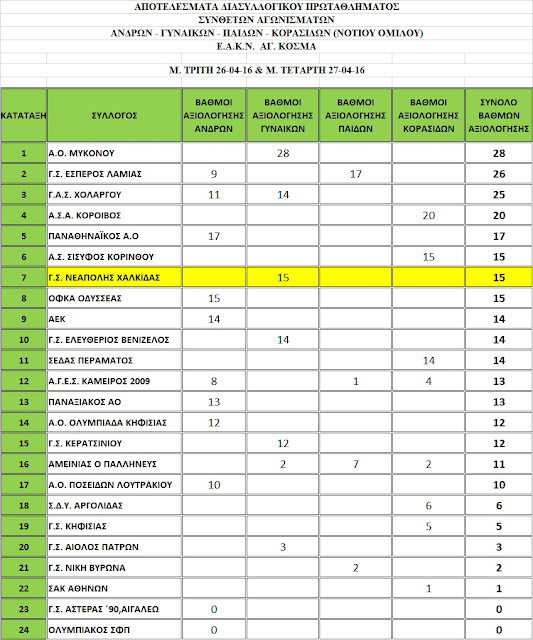 ΑΠΟΤΕΛΕΣΜΑΤΑ ΔΙΑΣΥΛΛΟΓΙΚΟΥ ΠΡΩΤΑΘΛΗΜΑΤΟΣ
ΣΥΝΘΕΤΩΝ ΑΓΩΝΙΣΜΑΤΩΝ
ΑΝΔΡΩΝ - ΓΥΝΑΙΚΩΝ - ΠΑΙΔΩΝ - ΚΟΡΑΣΙΔΩΝ (ΝΟΤΙΟΥ ΟΜΙΛΟΥ)
Ε.Α.Κ.Ν. ΑΓ. ΚΟΣΜΑ

Μ. ΤΡΙΤΗ 26-04-16 & Μ. ΤΕΤΑΡΤΗ 27-04-16

| ΚΑΤΑΤΑΞΗ | ΣΥΛΛΟΓΟΣ | ΒΑΘΜΟΙ ΑΞΙΟΛΟΓΗΣΗΣ ΑΝΔΡΩΝ | ΒΑΘΜΟΙ ΑΞΙΟΛΟΓΗΣΗΣ ΓΥΝΑΙΚΩΝ | ΒΑΘΜΟΙ ΑΞΙΟΛΟΓΗΣΗΣ ΠΑΙΔΩΝ | ΒΑΘΜΟΙ ΑΞΙΟΛΟΓΗΣΗΣ ΚΟΡΑΣΙΔΩΝ | ΣΥΝΟΛΟ ΒΑΘΜΩΝ ΑΞΙΟΛΟΓΗΣΗΣ |
|---|---|---|---|---|---|---|
| 1 | Α.Ο. ΜΥΚΟΝΟΥ | | 28 | | | 28 |
| 2 | Γ.Σ. ΕΣΠΕΡΟΣ ΛΑΜΙΑΣ | 9 | | 17 | | 26 |
| 3 | Γ.Α.Σ. ΧΟΛΑΡΓΟΥ | 11 | 14 | | | 25 |
| 4 | Α.Σ.Α. ΚΟΡΟΙΒΟΣ | | | | 20 | 20 |
| 5 | ΠΑΝΑΘΗΝΑΪΚΟΣ Α.Ο | 17 | | | | 17 |
| 6 | Α.Σ. ΣΙΣΥΦΟΣ ΚΟΡΙΝΘΟΥ | | | | 15 | 15 |
| 7 | Γ.Σ. ΝΕΑΠΟΛΗΣ ΧΑΛΚΙΔΑΣ | | 15 | | | 15 |
| 8 | ΟΦΚΑ ΟΔΥΣΣΕΑΣ | 15 | | | | 15 |
| 9 | ΑΕΚ | 14 | | | | 14 |
| 10 | Γ.Σ. ΕΛΕΥΘΕΡΙΟΣ ΒΕΝΙΖΕΛΟΣ | | 14 | | | 14 |
| 11 | ΣΕΔΑΣ ΠΕΡΑΜΑΤΟΣ | | | | 14 | 14 |
| 12 | Α.Γ.Ε.Σ. ΚΑΜΕΙΡΟΣ 2009 | 8 | | 1 | 4 | 13 |
| 13 | ΠΑΝΑΞΙΑΚΟΣ ΑΟ | 13 | | | | 13 |
| 14 | Α.Ο. ΟΛΥΜΠΙΑΔΑ ΚΗΦΙΣΙΑΣ | 12 | | | | 12 |
| 15 | Γ.Σ. ΚΕΡΑΤΣΙΝΙΟΥ | | 12 | | | 12 |
| 16 | ΑΜΕΙΝΙΑΣ Ο ΠΑΛΛΗΝΕΥΣ | | 2 | 7 | 2 | 11 |
| 17 | Α.Ο. ΠΟΣΕΙΔΩΝ ΛΟΥΤΡΑΚΙΟΥ | 10 | | | | 10 |
| 18 | Σ.Δ.Υ. ΑΡΓΟΛΙΔΑΣ | | | | 6 | 6 |
| 19 | Γ.Σ. ΚΗΦΙΣΙΑΣ | | | | 5 | 5 |
| 20 | Γ.Σ. ΑΙΟΛΟΣ ΠΑΤΡΩΝ | | 3 | | | 3 |
| 21 | Γ.Σ. ΝΙΚΗ ΒΥΡΩΝΑ | | | 2 | | 2 |
| 22 | ΣΑΚ ΑΘΗΝΩΝ | | | | 1 | 1 |
| 23 | Γ.Σ. ΑΣΤΕΡΑΣ ΄90,ΑΙΓΑΛΕΩ | 0 | | | | 0 |
| 24 | ΟΛΥΜΠΙΑΚΟΣ ΣΦΠ | 0 | | | | 0 |